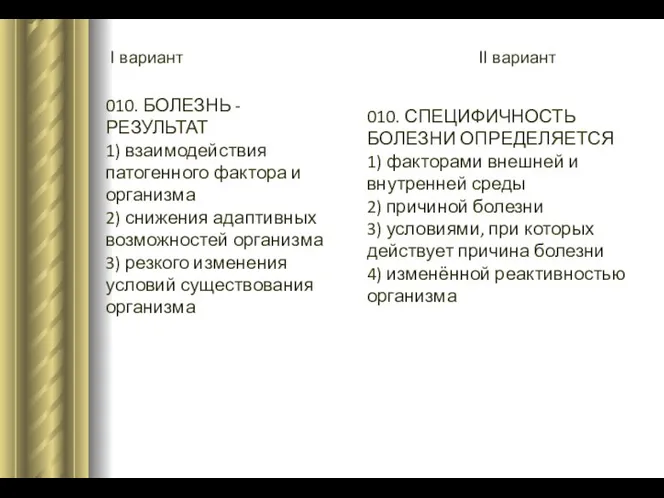 I вариант

010. БОЛЕЗНЬ - РЕЗУЛЬТАТ
1) взаимодействия патогенного фактора и организма
2) снижения адаптивных возможностей организма
3) резкого изменения условий существования организма

II вариант

010. СПЕЦИФИЧНОСТЬ БОЛЕЗНИ ОПРЕДЕЛЯЕТСЯ
1) факторами внешней и внутренней среды
2) причиной болезни
3) условиями, при которых действует причина болезни
4) изменённой реактивностью организма